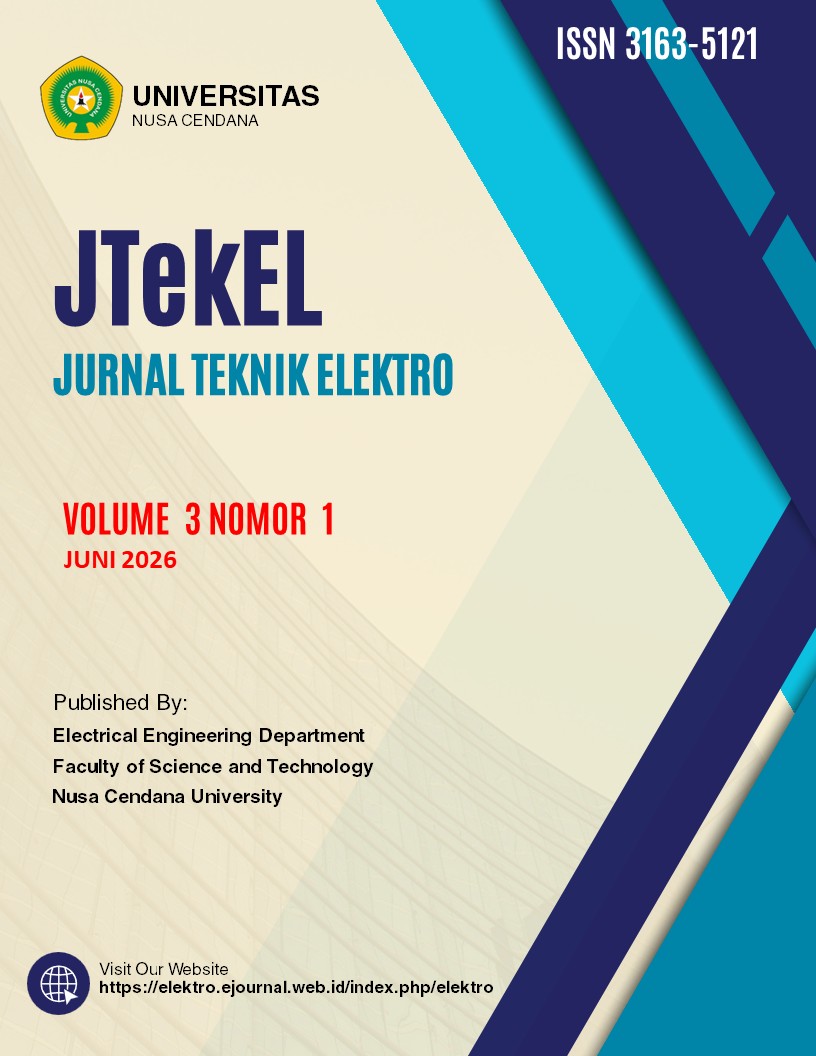 ISSN 3163-5121

UNIVERSITAS
NUSA CENDANA

JTekEL

JURNAL TEKNIK ELEKTRO

VOLUME 3 NOMOR 1
JUNI 2026

Published By:
Electrical Engineering Department
Faculty of Science and Technology
Nusa Cendana University

Visit Our Website
https://elektro.ejournal.web.id/index.php/elektro